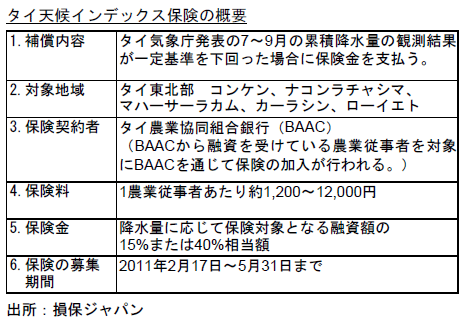 タイ天候インデックス保険の概要

| | |
|---|---|
| 1. 補償内容 | タイ気象庁発表の7～9月の累積降水量の観測結果が一定基準を下回った場合に保険金を支払う。 |
| 2. 対象地域 | タイ東北部　コンケン、ナコンラチャシマ、マハーサーラカム、カーラシン、ローイエト |
| 3. 保険契約者 | タイ農業協同組合銀行（BAAC）（BAACから融資を受けている農業従事者を対象にBAACを通じて保険の加入が行われる。） |
| 4. 保険料 | 1農業従事者あたり約1,200～12,000円 |
| 5. 保険金 | 降水量に応じて保険対象となる融資額の15%または40%相当額 |
| 6. 保険の募集期間 | 2011年2月17日～5月31日まで |

出所：損保ジャパン